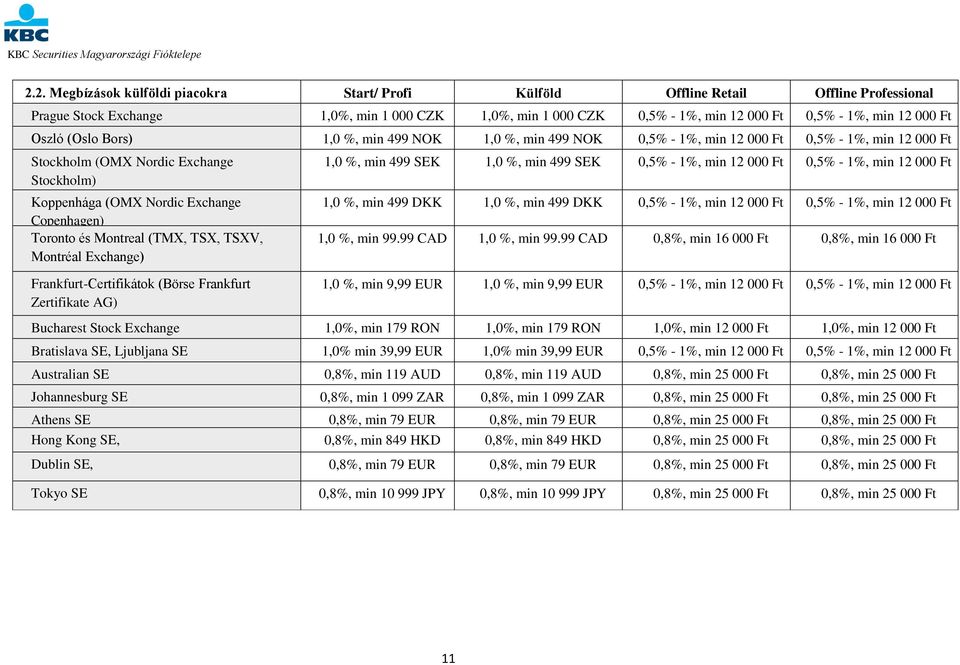 KBC

KBC Securities Magyarországi Fióktelepe

| 2.2. Megbízások külföldi piacokra | Start/ Profi | Külföld | Offline Retail | Offline Professional |
|---|---|---|---|---|
| Prague Stock Exchange | 1,0%, min 1 000 CZK | 1,0%, min 1 000 CZK | 0,5% - 1%, min 12 000 Ft | 0,5% - 1%, min 12 000 Ft |
| Oszló (Oslo Bors) | 1,0 %, min 499 NOK | 1,0 %, min 499 NOK | 0,5% - 1%, min 12 000 Ft | 0,5% - 1%, min 12 000 Ft |
| Stockholm (OMX Nordic Exchange Stockholm) | 1,0 %, min 499 SEK | 1,0 %, min 499 SEK | 0,5% - 1%, min 12 000 Ft | 0,5% - 1%, min 12 000 Ft |
| Koppenhága (OMX Nordic Exchange Copenhagen) | 1,0 %, min 499 DKK | 1,0 %, min 499 DKK | 0,5% - 1%, min 12 000 Ft | 0,5% - 1%, min 12 000 Ft |
| Toronto és Montreal (TMX, TSX, TSXV, Montréal Exchange) | 1,0 %, min 99.99 CAD | 1,0 %, min 99.99 CAD | 0,8%, min 16 000 Ft | 0,8%, min 16 000 Ft |
| Frankfurt-Certifikátok (Börse Frankfurt Zertifikate AG) | 1,0 %, min 9,99 EUR | 1,0 %, min 9,99 EUR | 0,5% - 1%, min 12 000 Ft | 0,5% - 1%, min 12 000 Ft |
| Bucharest Stock Exchange | 1,0%, min 179 RON | 1,0%, min 179 RON | 1,0%, min 12 000 Ft | 1,0%, min 12 000 Ft |
| Bratislava SE, Ljubljana SE | 1,0% min 39,99 EUR | 1,0% min 39,99 EUR | 0,5% - 1%, min 12 000 Ft | 0,5% - 1%, min 12 000 Ft |
| Australian SE | 0,8%, min 119 AUD | 0,8%, min 119 AUD | 0,8%, min 25 000 Ft | 0,8%, min 25 000 Ft |
| Johannesburg SE | 0,8%, min 1 099 ZAR | 0,8%, min 1 099 ZAR | 0,8%, min 25 000 Ft | 0,8%, min 25 000 Ft |
| Athens SE | 0,8%, min 79 EUR | 0,8%, min 79 EUR | 0,8%, min 25 000 Ft | 0,8%, min 25 000 Ft |
| Hong Kong SE, | 0,8%, min 849 HKD | 0,8%, min 849 HKD | 0,8%, min 25 000 Ft | 0,8%, min 25 000 Ft |
| Dublin SE, | 0,8%, min 79 EUR | 0,8%, min 79 EUR | 0,8%, min 25 000 Ft | 0,8%, min 25 000 Ft |
| Tokyo SE | 0,8%, min 10 999 JPY | 0,8%, min 10 999 JPY | 0,8%, min 25 000 Ft | 0,8%, min 25 000 Ft |

11